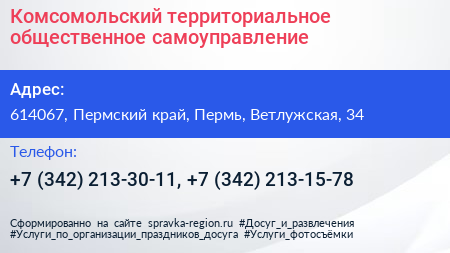 Комсомольский территориальное общественное самоуправление

Адрес:

614067, Пермский край, Пермь, Ветлужская, 34

Телефон:

+7 (342) 213-30-11, +7 (342) 213-15-78

Сформированно на сайте spravka-region.ru #Досуг_и_развлечения #Услуги_по_организации_праздников_досуга #Услуги_фотосъёмки